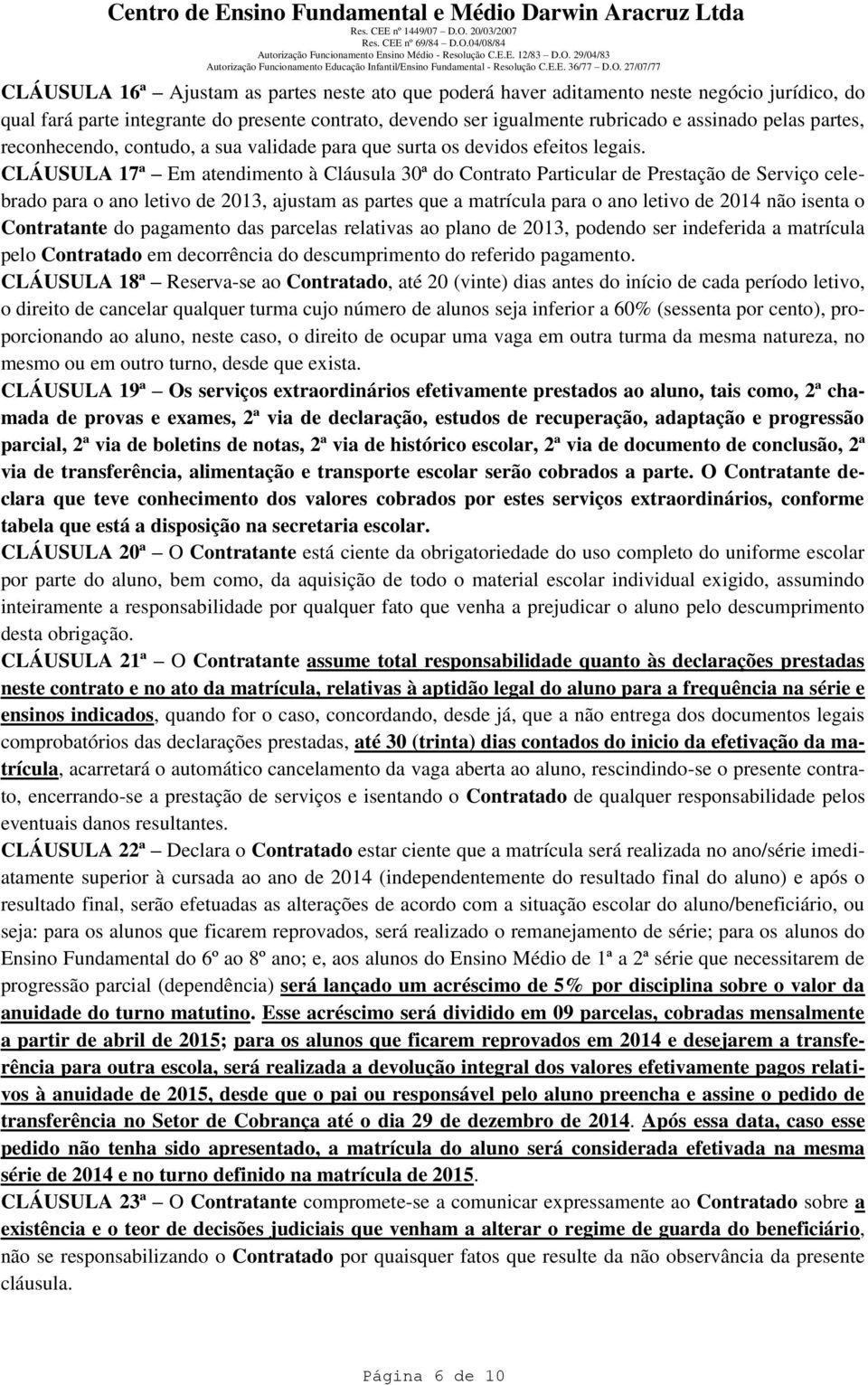 Centro de Ensino Fundamental e Médio Darwin Aracruz Ltda
Res. CEE nº 1449/07 – D.O. 20/03/2007
Res. CEE nº 69/84 – D.O.04/08/84
Autorização Funcionamento Ensino Médio - Resolução C.E.E. 12/83 – D.O. 29/04/83
Autorização Funcionamento Educação Infantil/Ensino Fundamental - Resolução C.E.E. 36/77 – D.O. 27/07/77

CLÁUSULA 16ª – Ajustam as partes neste ato que poderá haver aditamento neste negócio jurídico, do qual fará parte integrante do presente contrato, devendo ser igualmente rubricado e assinado pelas partes, reconhecendo, contudo, a sua validade para que surta os devidos efeitos legais.

CLÁUSULA 17ª – Em atendimento à Cláusula 30ª do Contrato Particular de Prestação de Serviço celebrado para o ano letivo de 2013, ajustam as partes que a matrícula para o ano letivo de 2014 não isenta o Contratante do pagamento das parcelas relativas ao plano de 2013, podendo ser indeferida a matrícula pelo Contratado em decorrência do descumprimento do referido pagamento.

CLÁUSULA 18ª – Reserva-se ao Contratado, até 20 (vinte) dias antes do início de cada período letivo, o direito de cancelar qualquer turma cujo número de alunos seja inferior a 60% (sessenta por cento), proporcionando ao aluno, neste caso, o direito de ocupar uma vaga em outra turma da mesma natureza, no mesmo ou em outro turno, desde que exista.

CLÁUSULA 19ª – Os serviços extraordinários efetivamente prestados ao aluno, tais como, 2ª chamada de provas e exames, 2ª via de declaração, estudos de recuperação, adaptação e progressão parcial, 2ª via de boletins de notas, 2ª via de histórico escolar, 2ª via de documento de conclusão, 2ª via de transferência, alimentação e transporte escolar serão cobrados a parte. O Contratante declara que teve conhecimento dos valores cobrados por estes serviços extraordinários, conforme tabela que está a disposição na secretaria escolar.

CLÁUSULA 20ª – O Contratante está ciente da obrigatoriedade do uso completo do uniforme escolar por parte do aluno, bem como, da aquisição de todo o material escolar individual exigido, assumindo inteiramente a responsabilidade por qualquer fato que venha a prejudicar o aluno pelo descumprimento desta obrigação.

CLÁUSULA 21ª – O Contratante assume total responsabilidade quanto às declarações prestadas neste contrato e no ato da matrícula, relativas à aptidão legal do aluno para a frequência na série e ensinos indicados, quando for o caso, concordando, desde já, que a não entrega dos documentos legais comprobatórios das declarações prestadas, até 30 (trinta) dias contados do inicio da efetivação da matrícula, acarretará o automático cancelamento da vaga aberta ao aluno, rescindindo-se o presente contrato, encerrando-se a prestação de serviços e isentando o Contratado de qualquer responsabilidade pelos eventuais danos resultantes.

CLÁUSULA 22ª – Declara o Contratado estar ciente que a matrícula será realizada no ano/série imediatamente superior à cursada ao ano de 2014 (independentemente do resultado final do aluno) e após o resultado final, serão efetuadas as alterações de acordo com a situação escolar do aluno/beneficiário, ou seja: para os alunos que ficarem reprovados, será realizado o remanejamento de série; para os alunos do Ensino Fundamental do 6º ao 8º ano; e, aos alunos do Ensino Médio de 1ª a 2ª série que necessitarem de progressão parcial (dependência) será lançado um acréscimo de 5% por disciplina sobre o valor da anuidade do turno matutino. Esse acréscimo será dividido em 09 parcelas, cobradas mensalmente a partir de abril de 2015; para os alunos que ficarem reprovados em 2014 e desejarem a transferência para outra escola, será realizada a devolução integral dos valores efetivamente pagos relativos à anuidade de 2015, desde que o pai ou responsável pelo aluno preencha e assine o pedido de transferência no Setor de Cobrança até o dia 29 de dezembro de 2014. Após essa data, caso esse pedido não tenha sido apresentado, a matrícula do aluno será considerada efetivada na mesma série de 2014 e no turno definido na matrícula de 2015.

CLÁUSULA 23ª – O Contratante compromete-se a comunicar expressamente ao Contratado sobre a existência e o teor de decisões judiciais que venham a alterar o regime de guarda do beneficiário, não se responsabilizando o Contratado por quaisquer fatos que resulte da não observância da presente cláusula.

Página 6 de 10